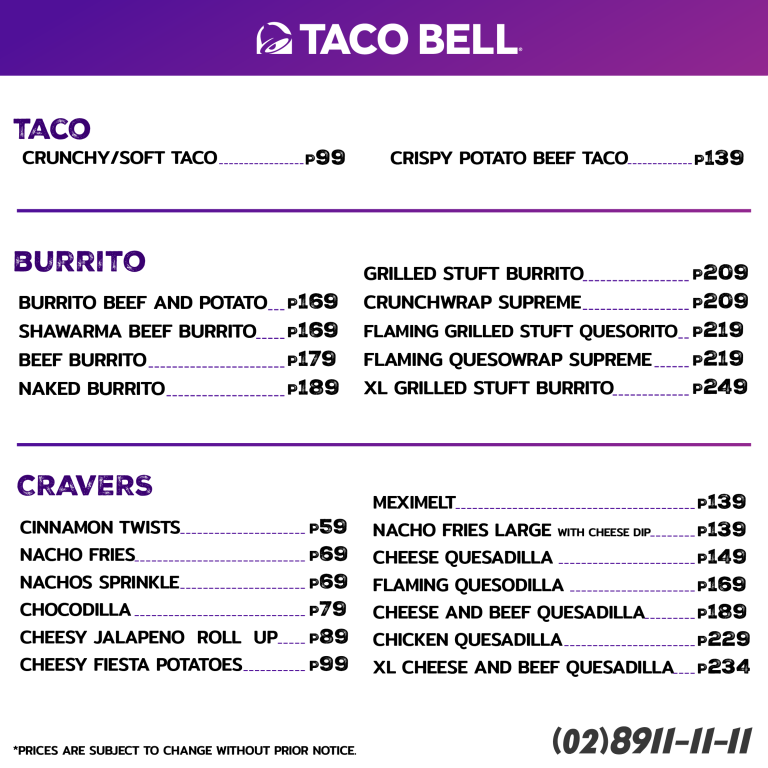 TACO BELL

TACO

CRUNCHY/SOFT TACO P99

CRISPY POTATO BEEF TACO P139

BURRITO

BURRITO BEEF AND POTATO P169
SHAWARMA BEEF BURRITO P169
BEEF BURRITO P179
NAKED BURRITO P189

GRILLED STUFT BURRITO P209
CRUNCHWRAP SUPREME P209
FLAMING GRILLED STUFT QUESORITO P219
FLAMING QUESOWRAP SUPREME P219
XL GRILLED STUFT BURRITO P249

CRAVERS

CINNAMON TWISTS P59
NACHO FRIES P69
NACHOS SPRINKLE P69
CHOCODILLA P79
CHEESY JALAPENO ROLL UP P89
CHEESY FIESTA POTATOES P99

MEXIMELT P139
NACHO FRIES LARGE WITH CHEESE DIP P139
CHEESE QUESADILLA P149
FLAMING QUESODILLA P169
CHEESE AND BEEF QUESADILLA P189
CHICKEN QUESADILLA P229
XL CHEESE AND BEEF QUESADILLA P234

*PRICES ARE SUBJECT TO CHANGE WITHOUT PRIOR NOTICE.

(02)8911-11-11